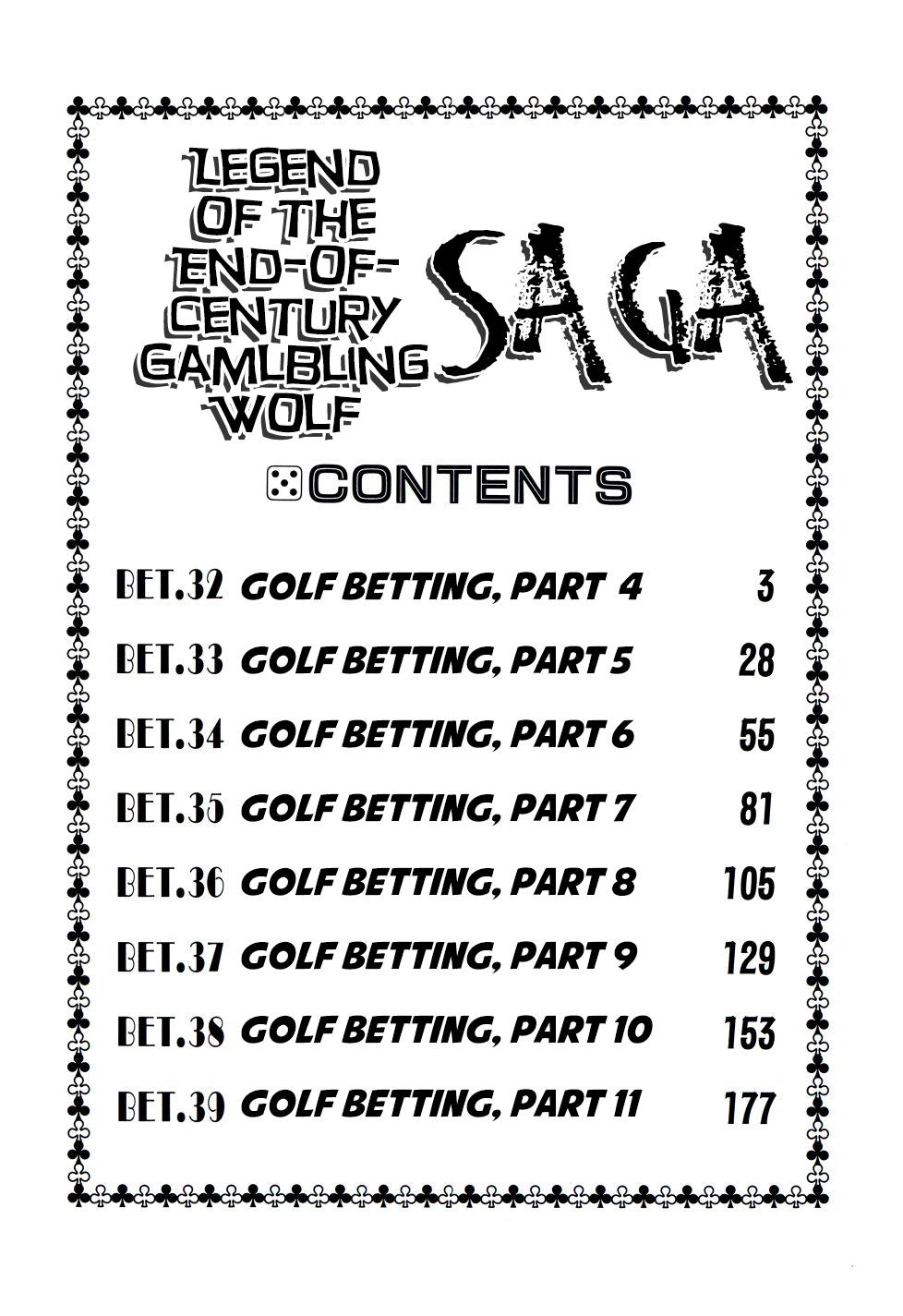 LEGEND OF THE END-OF-CENTURY GAMLBLING WOLF

SAGA

CONTENTS

BET.32 GOLF BETTING, PART 4 3

BET.33 GOLF BETTING, PART 5 28

BET.34 GOLF BETTING, PART 6 55

BET.35 GOLF BETTING, PART 7 81

BET.36 GOLF BETTING, PART 8 105

BET.37 GOLF BETTING, PART 9 129

BET.38 GOLF BETTING, PART 10 153

BET.39 GOLF BETTING, PART 11 177